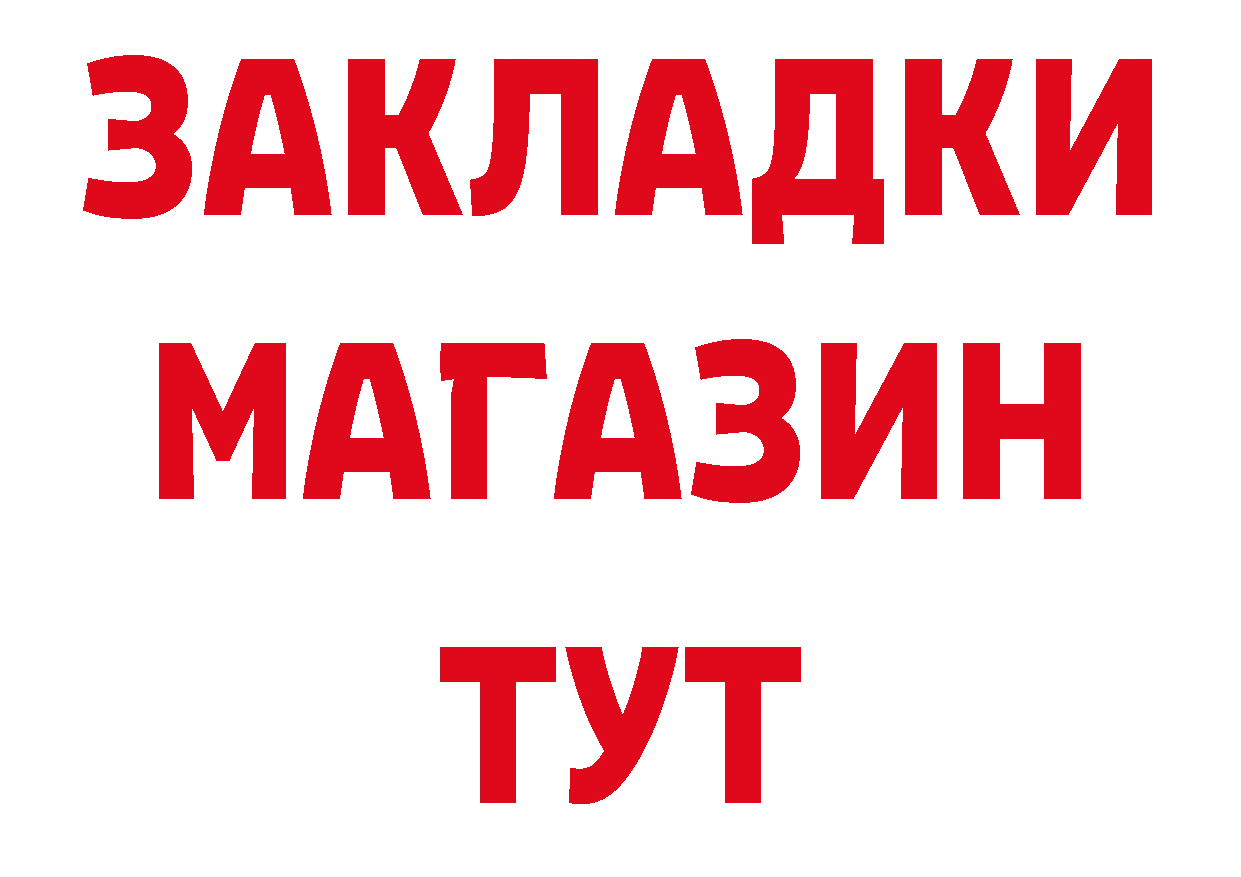 ЗАКЛАДКИ
МАГАЗИН
ТУТ